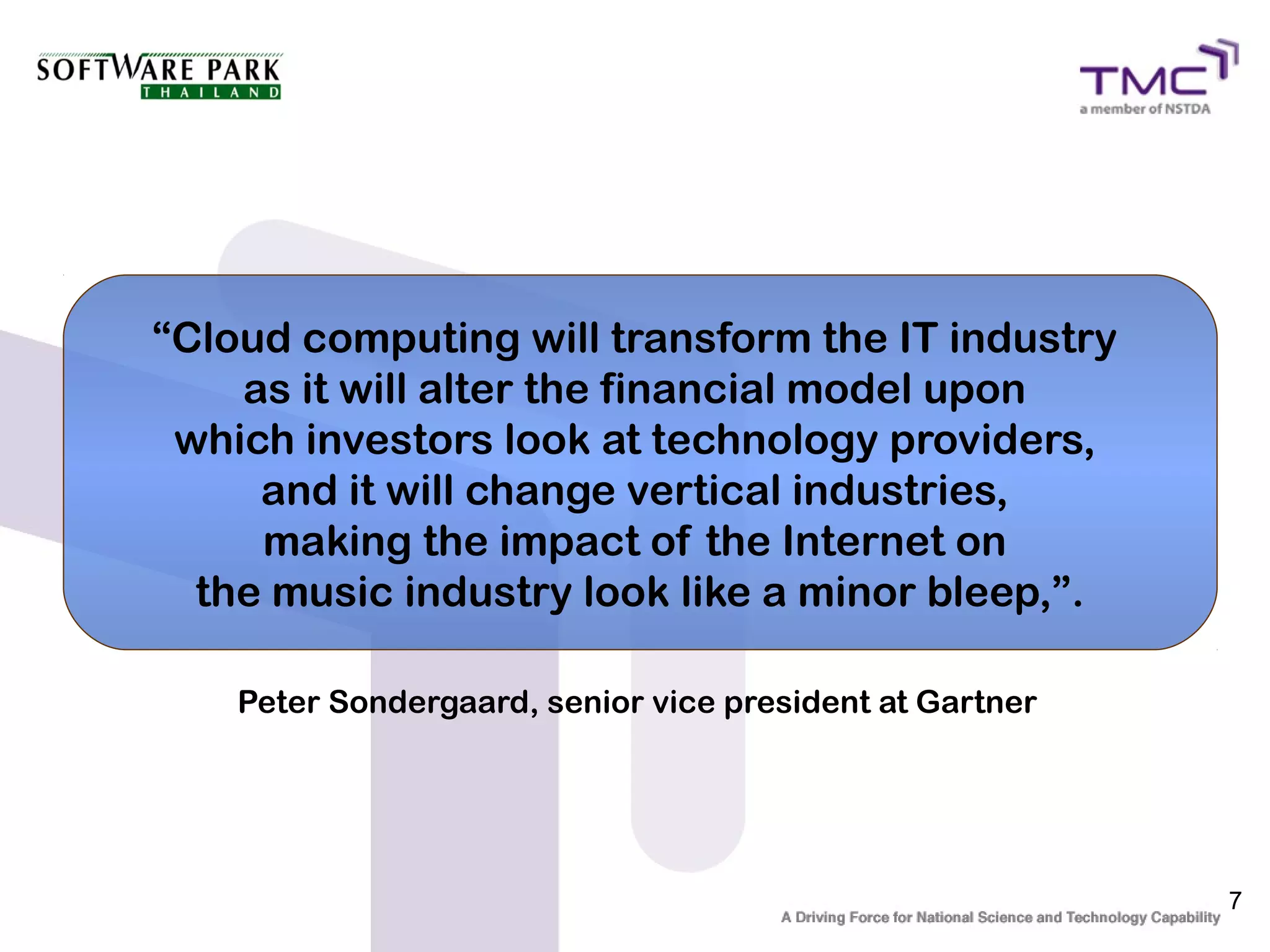 SOFTWARE PARK
THAILAND

TMC
a member of NSTDA

“Cloud computing will transform the IT industry as it will alter the financial model upon which investors look at technology providers, and it will change vertical industries, making the impact of the Internet on the music industry look like a minor bleep,”.

Peter Sondergaard, senior vice president at Gartner

7

A Driving Force for National Science and Technology Capability